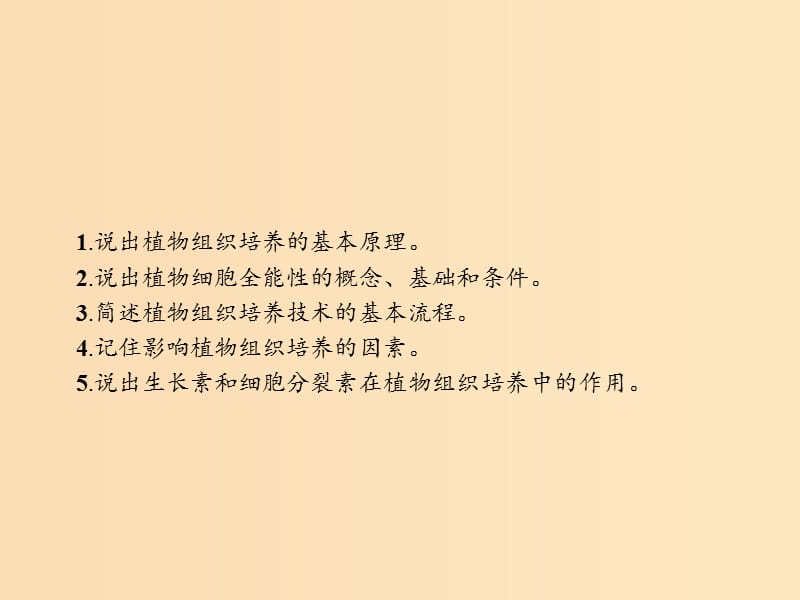 1.说出植物组织培养的基本原理。
2.说出植物细胞全能性的概念、基础和条件。
3.简述植物组织培养技术的基本流程。
4.记住影响植物组织培养的因素。
5.说出生长素和细胞分裂素在植物组织培养中的作用。